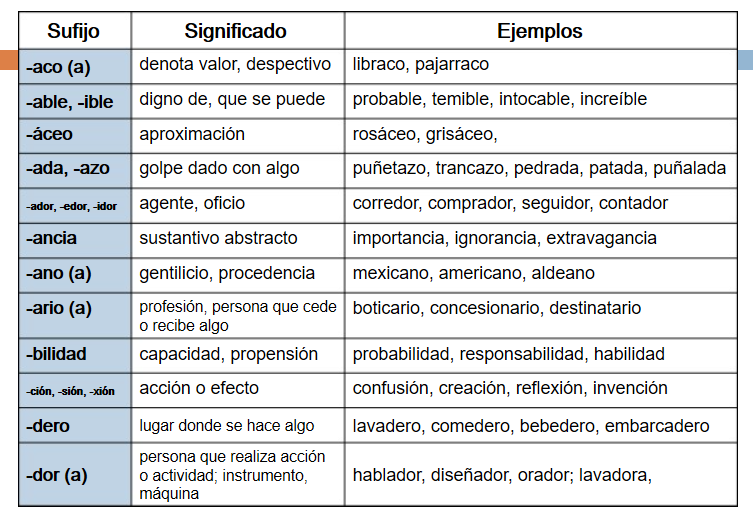 | Sufijo | Significado | Ejemplos |
|---|---|---|
| -aco (a) | denota valor, despectivo | libraco, pajarraco |
| -able, -ible | digno de, que se puede | probable, temible, intocable, increíble |
| -áceo | aproximación | rosáceo, grisáceo, |
| -ada, -azo | golpe dado con algo | puñetazo, trancazo, pedrada, patada, puñalada |
| -ador, -edor, -idor | agente, oficio | corredor, comprador, seguidor, contador |
| -ancia | sustantivo abstracto | importancia, ignorancia, extravagancia |
| -ano (a) | gentilicio, procedencia | mexicano, americano, aldeano |
| -ario (a) | profesión, persona que cede o recibe algo | boticario, concesionario, destinatario |
| -bilidad | capacidad, propensión | probabilidad, responsabilidad, habilidad |
| -ción, -sión, -xión | acción o efecto | confusión, creación, reflexión, invención |
| -dero | lugar donde se hace algo | lavadero, comedero, bebedero, embarcadero |
| -dor (a) | persona que realiza acción o actividad; instrumento, máquina | hablador, diseñador, orador; lavadora, |